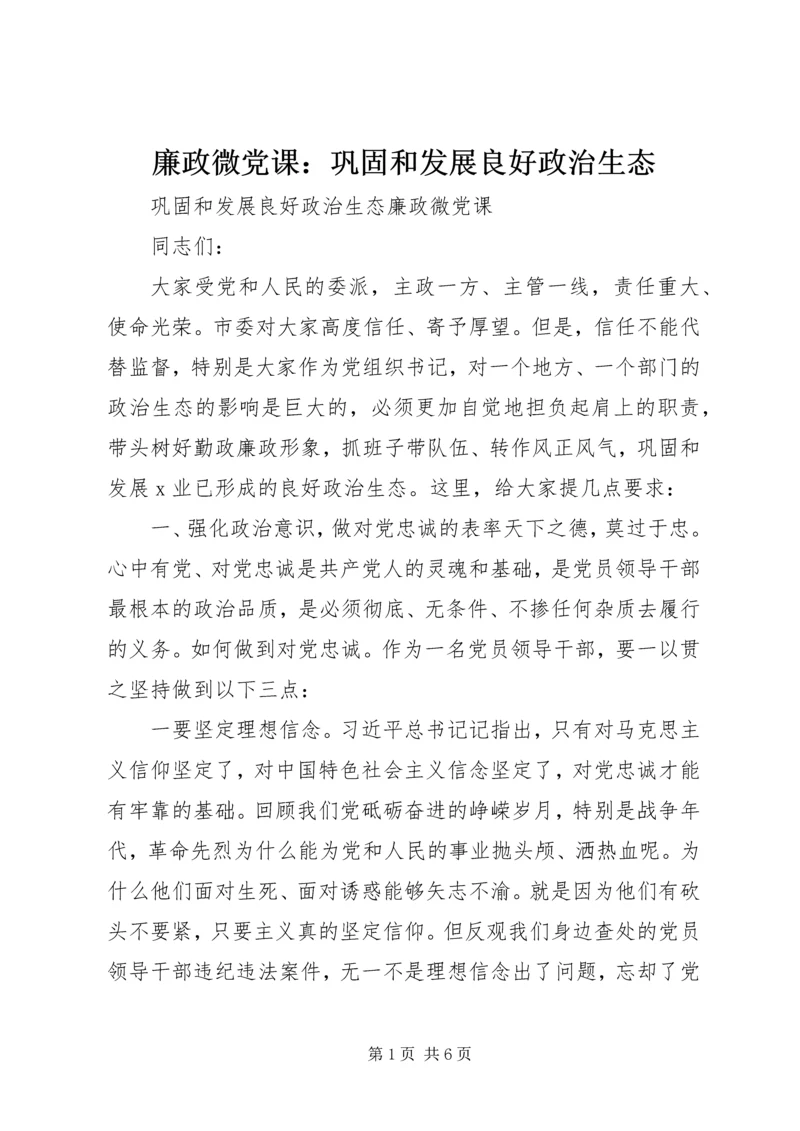 廉政微党课：巩固和发展良好政治生态

巩固和发展良好政治生态廉政微党课

同志们：

大家受党和人民的委派，主政一方、主管一线，责任重大、使命光荣。市委对大家高度信任、寄予厚望。但是，信任不能代替监督，特别是大家作为党组织书记，对一个地方、一个部门的政治生态的影响是巨大的，必须更加自觉地担负起肩上的职责，带头树好勤政廉政形象，抓班子带队伍、转作风正风气，巩固和发展x业已形成的良好政治生态。这里，给大家提几点要求：

一、强化政治意识，做对党忠诚的表率天下之德，莫过于忠。心中有党、对党忠诚是共产党人的灵魂和基础，是党员领导干部最根本的政治品质，是必须彻底、无条件、不掺任何杂质去履行的义务。如何做到对党忠诚。作为一名党员领导干部，要一以贯之坚持做到以下三点：

一要坚定理想信念。习近平总书记记指出，只有对马克思主义信仰坚定了，对中国特色社会主义信念坚定了，对党忠诚才能有牢靠的基础。回顾我们党砥砺奋进的峥嵘岁月，特别是战争年代，革命先烈为什么能为党和人民的事业抛头颅、洒热血呢。为什么他们面对生死、面对诱惑能够矢志不渝。就是因为他们有砍头不要紧，只要主义真的坚定信仰。但反观我们身边查处的党员领导干部违纪违法案件，无一不是理想信念出了问题，忘却了党

第1页 共6页